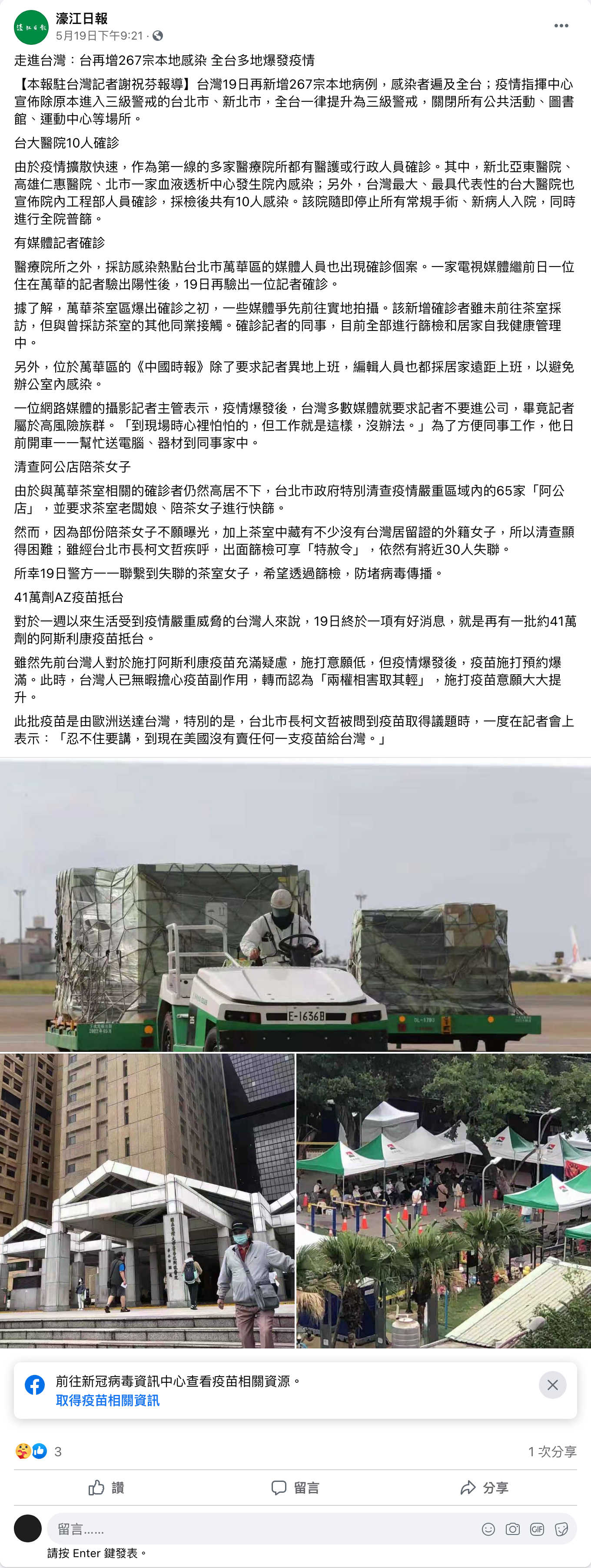 濠江日報
5月19日下午9:21 ·

走進台灣：台再增267宗本地感染 全台多地爆發疫情

【本報駐台灣記者謝祝芬報導】台灣19日再新增267宗本地病例，感染者遍及全台；疫情指揮中心宣佈除原本進入三級警戒的台北市、新北市，全台一律提升為三級警戒，關閉所有公共活動、圖書館、運動中心等場所。

台大醫院10人確診

由於疫情擴散快速，作為第一線的多家醫療院所都有醫護或行政人員確診。其中，新北亞東醫院、高雄仁惠醫院、北市一家血液透析中心發生院內感染；另外，台灣最大、最具代表性的台大醫院也宣佈院內工程部人員確診，採檢後共有10人感染。該院隨即停止所有常規手術、新病人入院，同時進行全院普篩。

有媒體記者確診

醫療院所之外，採訪感染熱點台北市萬華區的媒體人員也出現確診個案。一家電視媒體繼前日一位住在萬華的記者驗出陽性後，19日再驗出一位記者確診。

據了解，萬華茶室區爆出確診之初，一些媒體爭先前往實地拍攝。該新增確診者雖未前往茶室採訪，但與曾採訪茶室的其他同業接觸。確診記者的同事，目前全部進行篩檢和居家自我健康管理中。

另外，位於萬華區的《中國時報》除了要求記者異地上班，編輯人員也都採居家遠距上班，以避免辦公室內感染。

一位網路媒體的攝影記者主管表示，疫情爆發後，台灣多數媒體就要求記者不要進公司，畢竟記者屬於高風險族群。「到現場時心裡怕怕的，但工作就是這樣，沒辦法。」為了方便同事工作，他日前開車一一幫忙送電腦、器材到同事家中。

清查阿公店陪茶女子

由於與萬華茶室相關的確診者仍然高居不下，台北市政府特別清查疫情嚴重區域內的65家「阿公店」，並要求茶室老闆娘、陪茶女子進行快篩。

然而，因為部份陪茶女子不願曝光，加上茶室中藏有不少沒有台灣居留證的外籍女子，所以清查顯得困難；雖經台北市長柯文哲疾呼，出面篩檢可享「特赦令」，依然有將近30人失聯。

所幸19日警方一一聯繫到失聯的茶室女子，希望透過篩檢，防堵病毒傳播。

41萬劑AZ疫苗抵台

對於一週以來生活受到疫情嚴重威脅的台灣人來說，19日終於一項有好消息，就是再有一批約41萬劑的阿斯利康疫苗抵台。

雖然先前台灣人對於施打阿斯利康疫苗充滿疑慮，施打意願低，但疫情爆發後，疫苗施打預約爆滿。此時，台灣人已無暇擔心疫苗副作用，轉而認為「兩權相害取其輕」，施打疫苗意願大大提升。

此批疫苗是由歐洲送達台灣，特別的是，台北市長柯文哲被問到疫苗取得議題時，一度在記者會上表示：「忍不住要講，到現在美國沒有賣任何一支疫苗給台灣。」

E-1636B

前往新冠病毒資訊中心查看疫苗相關資源。
取得疫苗相關資訊

3
1 次分享

讚
留言
分享

留言……
請按 Enter 鍵發表。